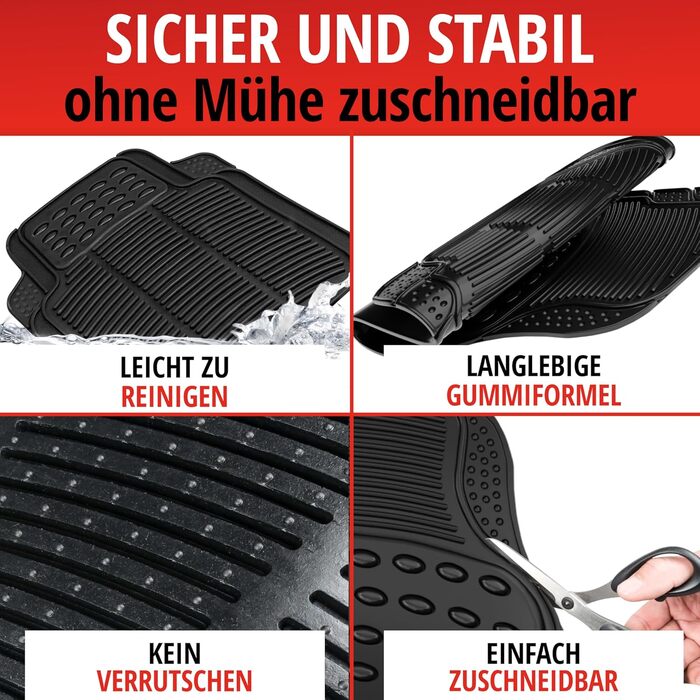 SICHER UND STABIL
ohne Mühe zuschneidbar

LEICHT ZU
REINIGEN

LANGLEBIGE
GUMMIFORMEL

KEIN
VERRUTSCHEN

EINFACH
ZUSCHNEIDBAR